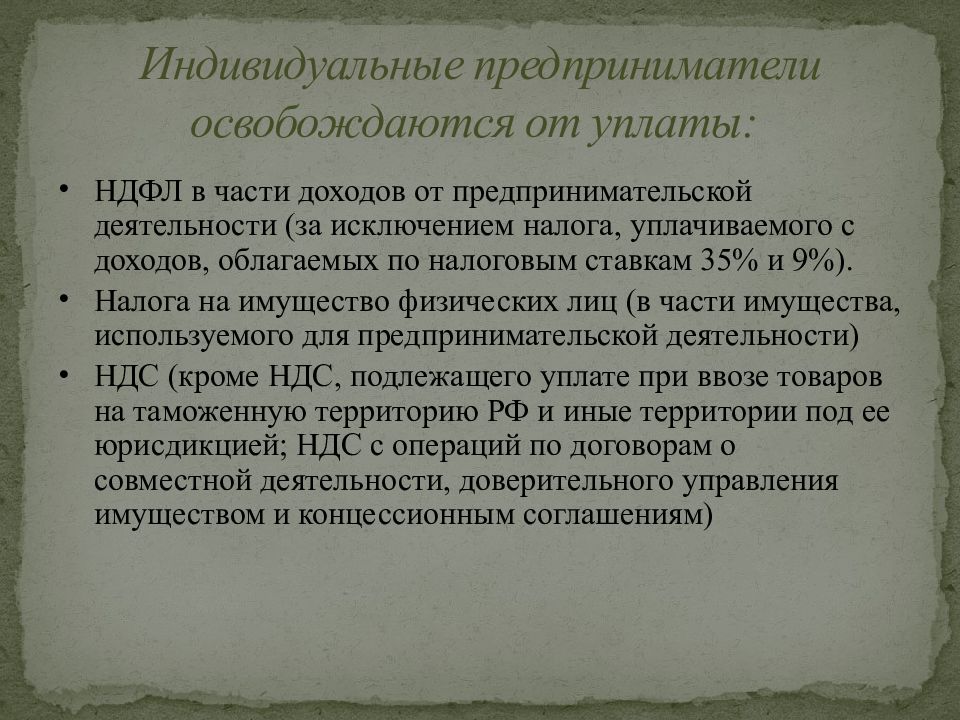 Индивидуальные предприниматели освобождаются от уплаты:

• НДФЛ в части доходов от предпринимательской деятельности (за исключением налога, уплачиваемого с доходов, облагаемых по налоговым ставкам 35% и 9%).
• Налога на имущество физических лиц (в части имущества, используемого для предпринимательской деятельности)
• НДС (кроме НДС, подлежащего уплате при ввозе товаров на таможенную территорию РФ и иные территории под ее юрисдикцией; НДС с операций по договорам о совместной деятельности, доверительного управления имуществом и концессионным соглашениям)